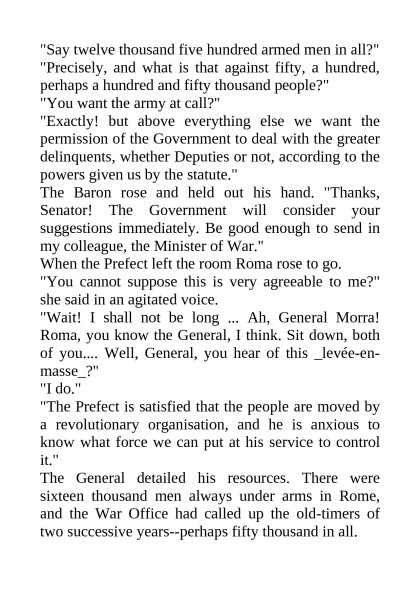 "Say twelve thousand five hundred armed men in all?"
"Precisely, and what is that against fifty, a hundred, perhaps a hundred and fifty thousand people?"
"You want the army at call?"
"Exactly! but above everything else we want the permission of the Government to deal with the greater delinquents, whether Deputies or not, according to the powers given us by the statute."
The Baron rose and held out his hand. "Thanks, Senator! The Government will consider your suggestions immediately. Be good enough to send in my colleague, the Minister of War."
When the Prefect left the room Roma rose to go.
"You cannot suppose this is very agreeable to me?" she said in an agitated voice.
"Wait! I shall not be long ... Ah, General Morra! Roma, you know the General, I think. Sit down, both of you.... Well, General, you hear of this _levée-en-masse_?"
"I do."
"The Prefect is satisfied that the people are moved by a revolutionary organisation, and he is anxious to know what force we can put at his service to control it."
The General detailed his resources. There were sixteen thousand men always under arms in Rome, and the War Office had called up the old-timers of two successive years--perhaps fifty thousand in all.